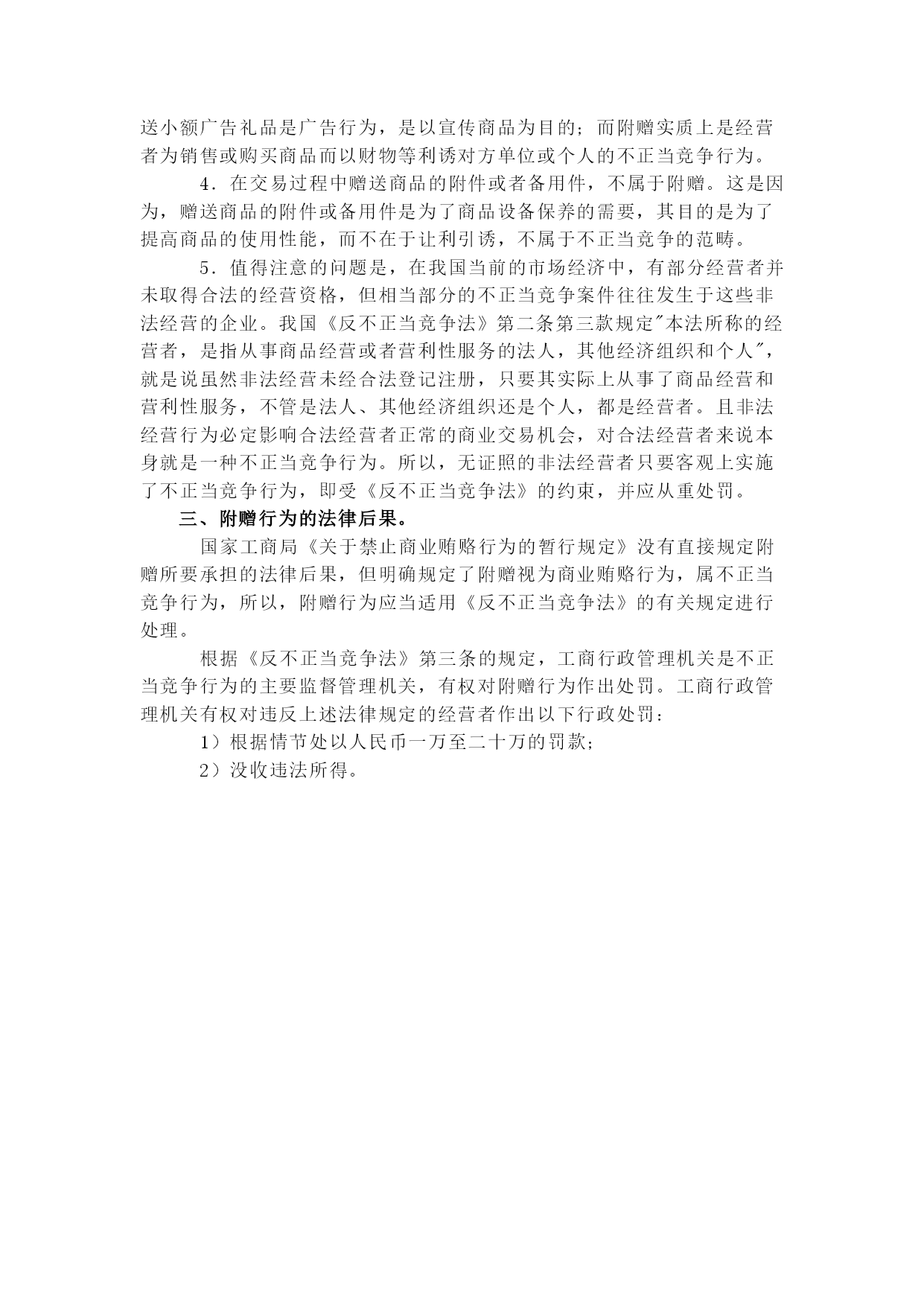 送小额广告礼品是广告行为，是以宣传商品为目的；而附赠实质上是经营者为销售或购买商品而以财物等利诱对方单位或个人的不正当竞争行为。

4．在交易过程中赠送商品的附件或者备用件，不属于附赠。这是因为，赠送商品的附件或备用件是为了商品设备保养的需要，其目的是为了提高商品的使用性能，而不在于让利引诱，不属于不正当竞争的范畴。

5．值得注意的问题是，在我国当前的市场经济中，有部分经营者并未取得合法的经营资格，但相当部分的不正当竞争案件往往发生于这些非法经营的企业。我国《反不正当竞争法》第二条第三款规定"本法所称的经营者，是指从事商品经营或者营利性服务的法人，其他经济组织和个人"，就是说虽然非法经营未经合法登记注册，只要其实际上从事了商品经营和营利性服务，不管是法人、其他经济组织还是个人，都是经营者。且非法经营行为必定影响合法经营者正常的商业交易机会，对合法经营者来说本身就是一种不正当竞争行为。所以，无证照的非法经营者只要客观上实施了不正当竞争行为，即受《反不正当竞争法》的约束，并应从重处罚。

三、附赠行为的法律后果。

国家工商局《关于禁止商业贿赂行为的暂行规定》没有直接规定附赠所要承担的法律后果，但明确规定了附赠视为商业贿赂行为，属不正当竞争行为，所以，附赠行为应当适用《反不正当竞争法》的有关规定进行处理。

根据《反不正当竞争法》第三条的规定，工商行政管理机关是不正当竞争行为的主要监督管理机关，有权对附赠行为作出处罚。工商行政管理机关有权对违反上述法律规定的经营者作出以下行政处罚：

1）根据情节处以人民币一万至二十万的罚款；

2）没收违法所得。